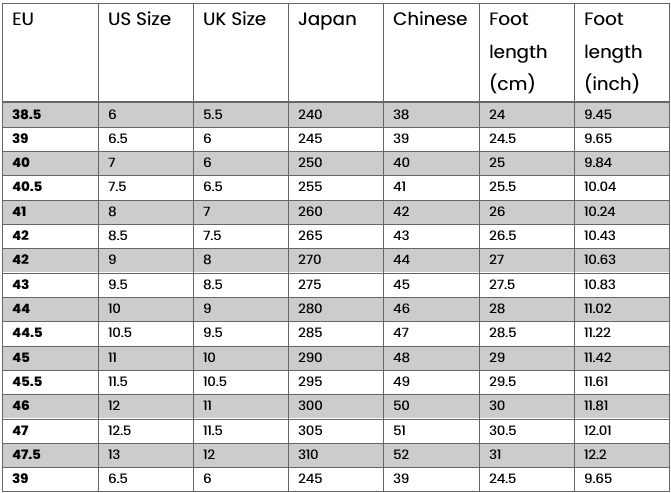 | EU | US Size | UK Size | Japan | Chinese | Foot length (cm) | Foot length (inch) |
|---|---|---|---|---|---|---|
| 38.5 | 6 | 5.5 | 240 | 38 | 24 | 9.45 |
| 39 | 6.5 | 6 | 245 | 39 | 24.5 | 9.65 |
| 40 | 7 | 6 | 250 | 40 | 25 | 9.84 |
| 40.5 | 7.5 | 6.5 | 255 | 41 | 25.5 | 10.04 |
| 41 | 8 | 7 | 260 | 42 | 26 | 10.24 |
| 42 | 8.5 | 7.5 | 265 | 43 | 26.5 | 10.43 |
| 42 | 9 | 8 | 270 | 44 | 27 | 10.63 |
| 43 | 9.5 | 8.5 | 275 | 45 | 27.5 | 10.83 |
| 44 | 10 | 9 | 280 | 46 | 28 | 11.02 |
| 44.5 | 10.5 | 9.5 | 285 | 47 | 28.5 | 11.22 |
| 45 | 11 | 10 | 290 | 48 | 29 | 11.42 |
| 45.5 | 11.5 | 10.5 | 295 | 49 | 29.5 | 11.61 |
| 46 | 12 | 11 | 300 | 50 | 30 | 11.81 |
| 47 | 12.5 | 11.5 | 305 | 51 | 30.5 | 12.01 |
| 47.5 | 13 | 12 | 310 | 52 | 31 | 12.2 |
| 39 | 6.5 | 6 | 245 | 39 | 24.5 | 9.65 |